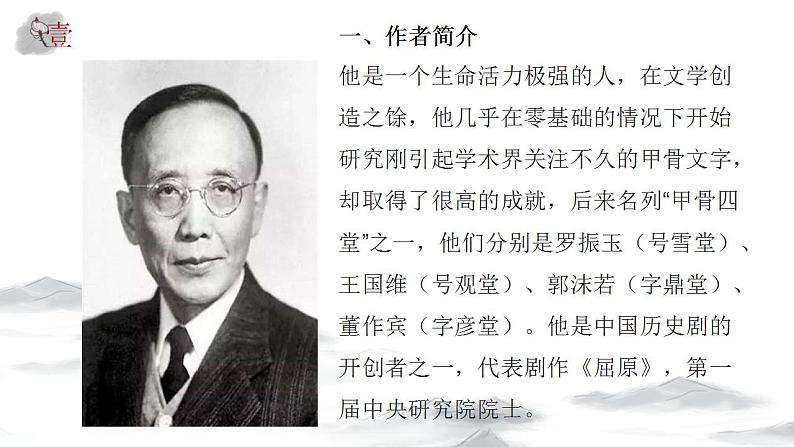 壹

一、作者简介

他是一个生命活力极强的人，在文学创造之馀，他几乎在零基础的情况下开始研究刚引起学术界关注不久的甲骨文字，却取得了很高的成就，后来名列“甲骨四堂”之一，他们分别是罗振玉（号雪堂）、王国维（号观堂）、郭沫若（字鼎堂）、董作宾（字彦堂）。他是中国历史剧的开创者之一，代表剧作《屈原》，第一届中央研究院院士。